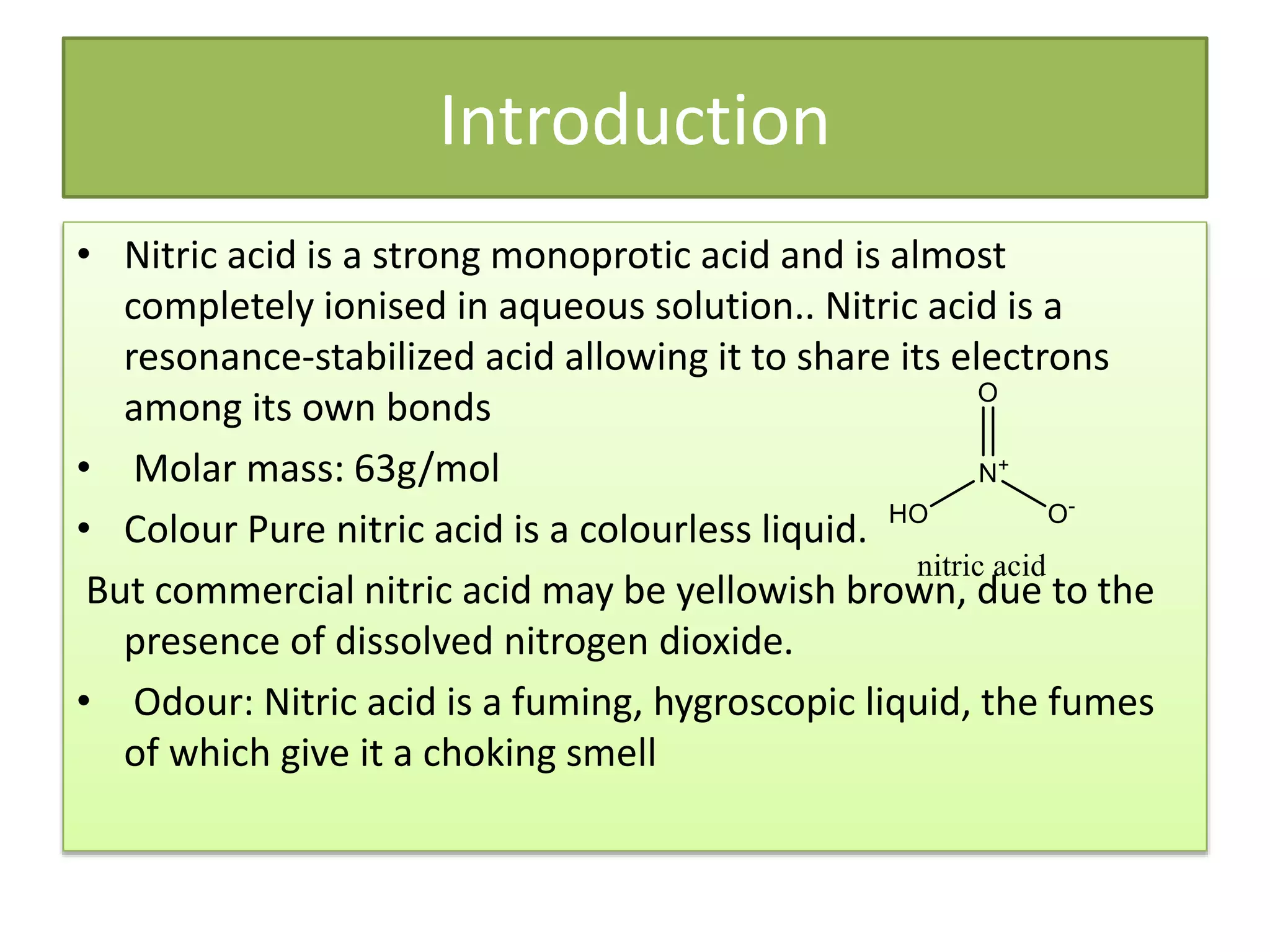 Introduction

• Nitric acid is a strong monoprotic acid and is almost completely ionised in aqueous solution.. Nitric acid is a resonance-stabilized acid allowing it to share its electrons among its own bonds

• Molar mass: 63g/mol

• Colour Pure nitric acid is a colourless liquid.

But commercial nitric acid may be yellowish brown, due to the presence of dissolved nitrogen dioxide.

• Odour: Nitric acid is a fuming, hygroscopic liquid, the fumes of which give it a choking smell

O
$N^+$
HO
$O^-$
nitric acid